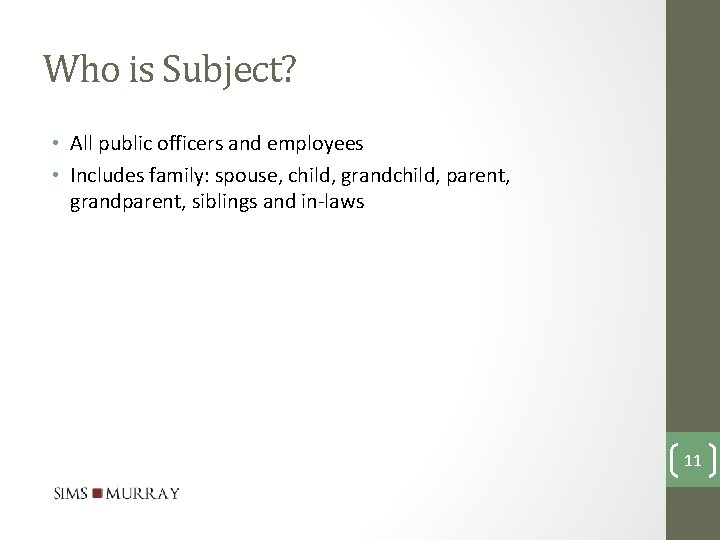 Who is Subject?

• All public officers and employees
• Includes family: spouse, child, grandchild, parent, grandparent, siblings and in-laws

11

SIMS MURRAY